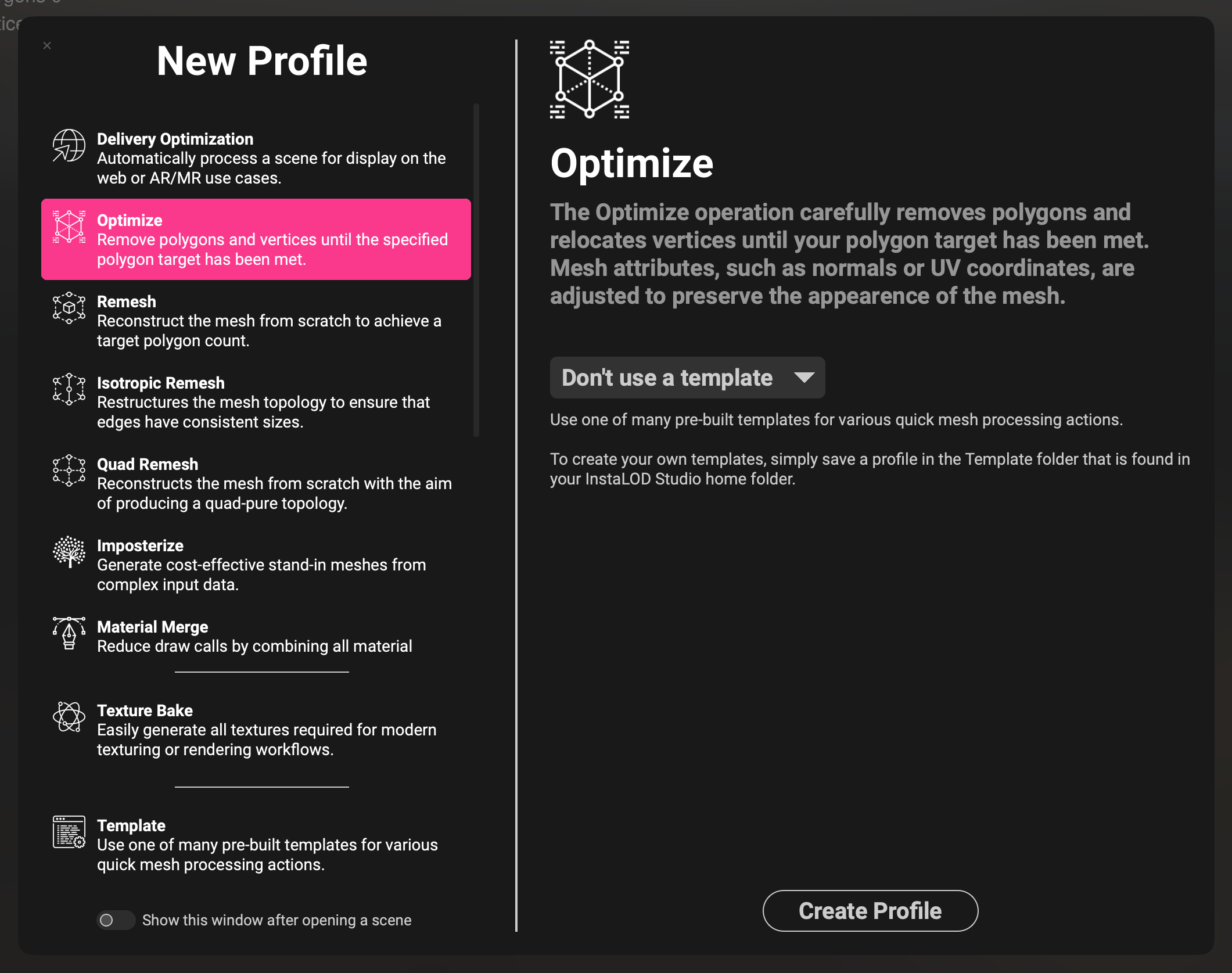 ×

New Profile

Delivery Optimization
Automatically process a scene for display on the web or AR/MR use cases.

Optimize
Remove polygons and vertices until the specified polygon target has been met.

Remesh
Reconstruct the mesh from scratch to achieve a target polygon count.

Isotropic Remesh
Restructures the mesh topology to ensure that edges have consistent sizes.

Quad Remesh
Reconstructs the mesh from scratch with the aim of producing a quad-pure topology.

Imposterize
Generate cost-effective stand-in meshes from complex input data.

Material Merge
Reduce draw calls by combining all material

Texture Bake
Easily generate all textures required for modern texturing or rendering workflows.

Template
Use one of many pre-built templates for various quick mesh processing actions.

Show this window after opening a scene

Optimize

The Optimize operation carefully removes polygons and relocates vertices until your polygon target has been met. Mesh attributes, such as normals or UV coordinates, are adjusted to preserve the appearence of the mesh.

Don't use a template

Use one of many pre-built templates for various quick mesh processing actions.

To create your own templates, simply save a profile in the Template folder that is found in your InstaLOD Studio home folder.

Create Profile